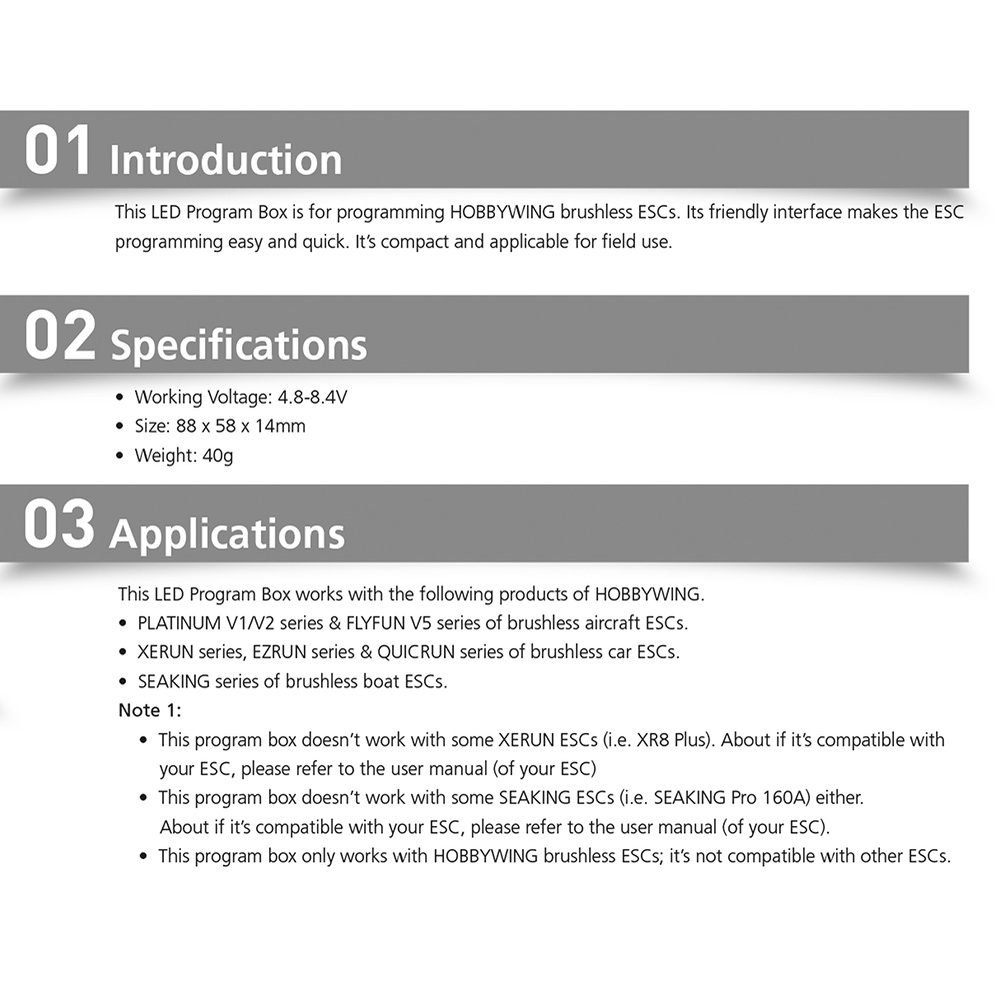 01 Introduction

This LED Program Box is for programming HOBBYWING brushless ESCs. Its friendly interface makes the ESC programming easy and quick. It's compact and applicable for field use.

02 Specifications

• Working Voltage: 4.8-8.4V
• Size: 88 x 58 x 14mm
• Weight: 40g

03 Applications

This LED Program Box works with the following products of HOBBYWING.
• PLATINUM V1/V2 series & FLYFUN V5 series of brushless aircraft ESCs.
• XERUN series, EZRUN series & QUICRUN series of brushless car ESCs.
• SEAKING series of brushless boat ESCs.

Note 1:
• This program box doesn't work with some XERUN ESCs (i.e. XR8 Plus). About if it's compatible with your ESC, please refer to the user manual (of your ESC)
• This program box doesn't work with some SEAKING ESCs (i.e. SEAKING Pro 160A) either. About if it's compatible with your ESC, please refer to the user manual (of your ESC).
• This program box only works with HOBBYWING brushless ESCs; it's not compatible with other ESCs.